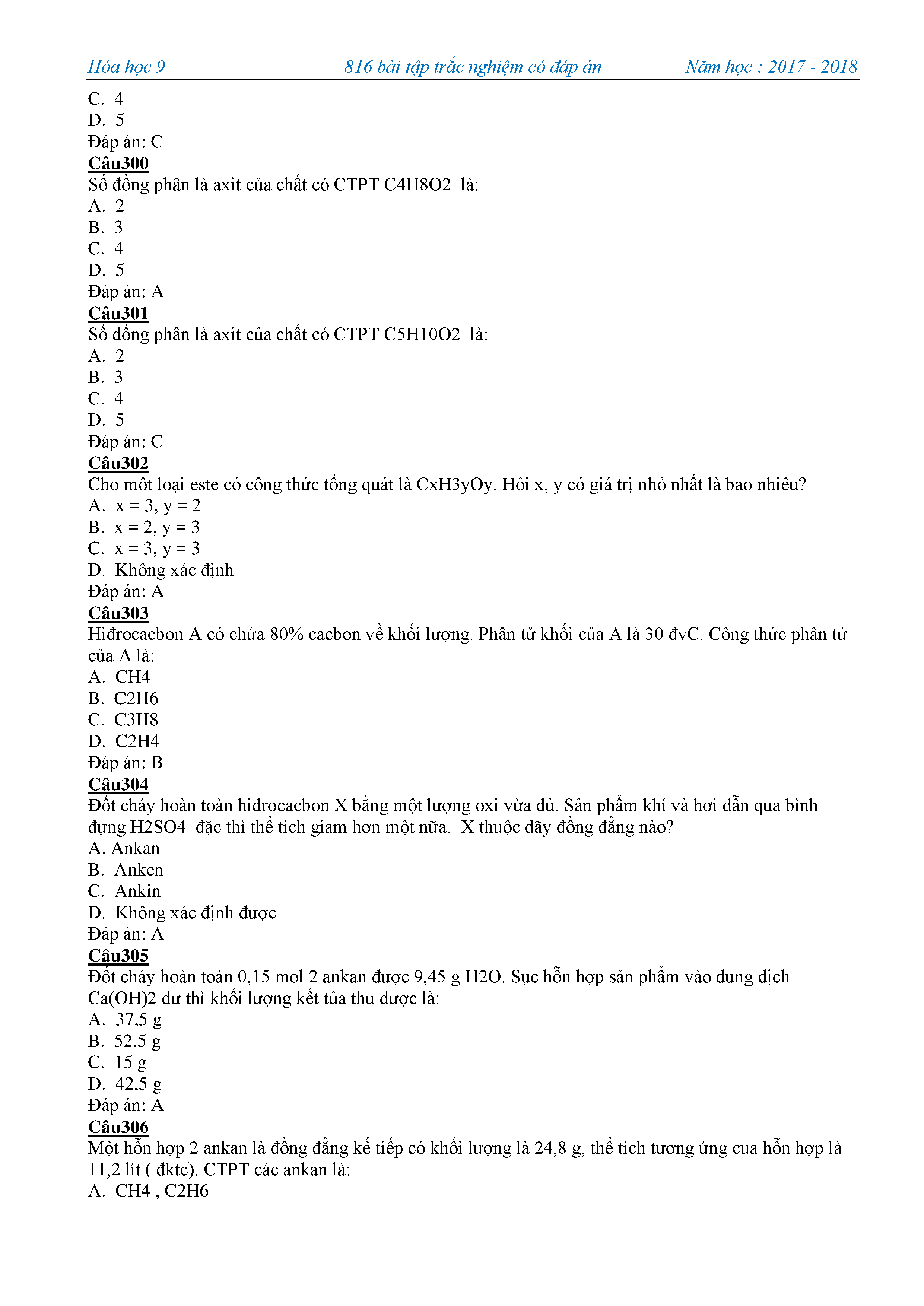 Hóa học 9 816 bài tập trắc nghiệm có đáp án Năm học : 2017 - 2018

C. 4
D. 5
Đáp án: C
Câu300
Số đồng phân là axit của chất có CTPT C4H8O2 là:
A. 2
B. 3
C. 4
D. 5
Đáp án: A
Câu301
Số đồng phân là axit của chất có CTPT C5H10O2 là:
A. 2
B. 3
C. 4
D. 5
Đáp án: C
Câu302
Cho một loại este có công thức tổng quát là CxH3yOy. Hỏi x, y có giá trị nhỏ nhất là bao nhiêu?
A. x = 3, y = 2
B. x = 2, y = 3
C. x = 3, y = 3
D. Không xác định
Đáp án: A
Câu303
Hiđrocacbon A có chứa 80% cacbon về khối lượng. Phân tử khối của A là 30 đvC. Công thức phân tử của A là:
A. CH4
B. C2H6
C. C3H8
D. C2H4
Đáp án: B
Câu304
Đốt cháy hoàn toàn hiđrocacbon X bằng một lượng oxi vừa đủ. Sản phẩm khí và hơi dẫn qua bình đựng H2SO4 đặc thì thể tích giảm hơn một nữa. X thuộc dãy đồng đẳng nào?
A. Ankan
B. Anken
C. Ankin
D. Không xác định được
Đáp án: A
Câu305
Đốt cháy hoàn toàn 0,15 mol 2 ankan được 9,45 g H2O. Sục hỗn hợp sản phẩm vào dung dịch Ca(OH)2 dư thì khối lượng kết tủa thu được là:
A. 37,5 g
B. 52,5 g
C. 15 g
D. 42,5 g
Đáp án: A
Câu306
Một hỗn hợp 2 ankan là đồng đẳng kế tiếp có khối lượng là 24,8 g, thể tích tương ứng của hỗn hợp là 11,2 lít ( đktc). CTPT các ankan là:
A. CH4 , C2H6